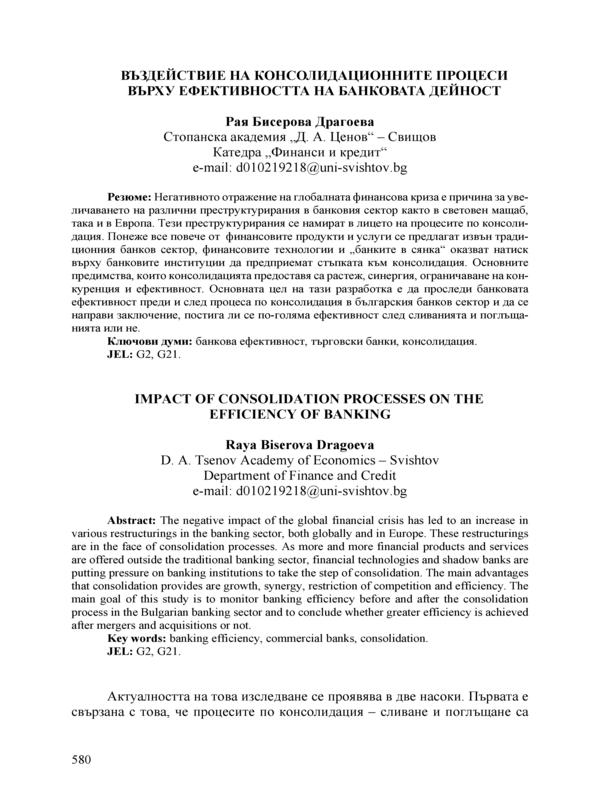 ВЪЗДЕЙСТВИЕ НА КОНСОЛИДАЦИОННИТЕ ПРОЦЕСИ ВЪРХУ ЕФЕКТИВНОСТТА НА БАНКОВАТА ДЕЙНОСТ

Рая Бисерова Драгоева
Стопанска академия „Д. А. Ценов“ – Свищов
Катедра „Финанси и кредит“
e-mail: d010219218@uni-svishtov.bg

Резюме: Негативното отражение на глобалната финансова криза е причина за увеличаването на различни преструктурирания в банковия сектор както в световен мащаб, така и в Европа. Тези преструктурирания се намират в лицето на процесите по консолидация. Понеже все повече от финансовите продукти и услуги се предлагат извън традиционния банков сектор, финансовите технологии и „банките в сянка“ оказват натиск върху банковите институции да предприемат стъпката към консолидация. Основните предимства, които консолидацията предоставя са растеж, синергия, ограничаване на конкуренция и ефективност. Основната цел на тази разработка е да проследи банковата ефективност преди и след процеса по консолидация в българския банков сектор и да се направи заключение, постига ли се по-голяма ефективност след сливанията и поглъщанията или не.
Ключови думи: банкова ефективност, търговски банки, консолидация.
JEL: G2, G21.

IMPACT OF CONSOLIDATION PROCESSES ON THE EFFICIENCY OF BANKING

Raya Biserova Dragoeva
D. A. Tsenov Academy of Economics – Svishtov
Department of Finance and Credit
e-mail: d010219218@uni-svishtov.bg

Abstract: The negative impact of the global financial crisis has led to an increase in various restructurings in the banking sector, both globally and in Europe. These restructurings are in the face of consolidation processes. As more and more financial products and services are offered outside the traditional banking sector, financial technologies and shadow banks are putting pressure on banking institutions to take the step of consolidation. The main advantages that consolidation provides are growth, synergy, restriction of competition and efficiency. The main goal of this study is to monitor banking efficiency before and after the consolidation process in the Bulgarian banking sector and to conclude whether greater efficiency is achieved after mergers and acquisitions or not.
Key words: banking efficiency, commercial banks, consolidation.
JEL: G2, G21.

Актуалността на това изследване се проявява в две насоки. Първата е свързана с това, че процесите по консолидация – сливане и поглъщане са

580